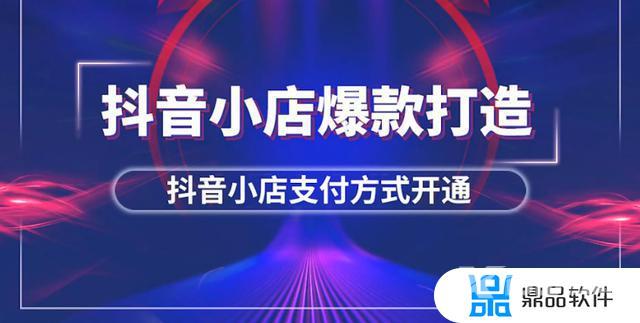 抖音小店爆款打造

抖音小店支付方式开通

鼎品软件